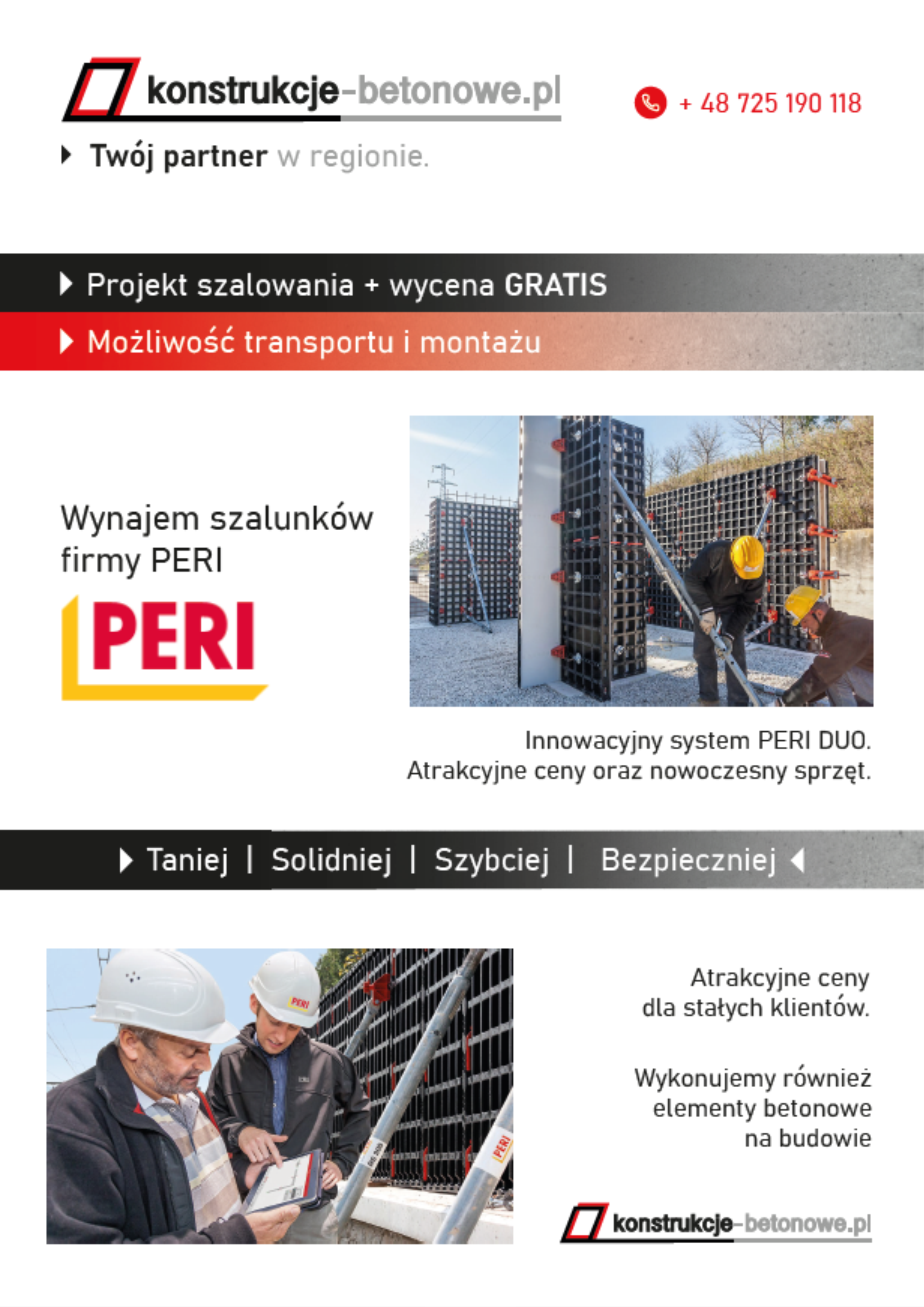 konstrukcje-betonowe.pl

+ 48 725 190 118

Twój partner w regionie.

Projekt szalowania + wycena GRATIS

Możliwość transportu i montażu

Wynajem szalunków firmy PERI

PERI

Innowacyjny system PERI DUO.
Atrakcyjne ceny oraz nowoczesny sprzęt.

Taniej | Solidniej | Szybciej | Bezpieczniej

PERI

PERI

Atrakcyjne ceny dla stałych klientów.

Wykonujemy również elementy betonowe na budowie

konstrukcje-betonowe.pl